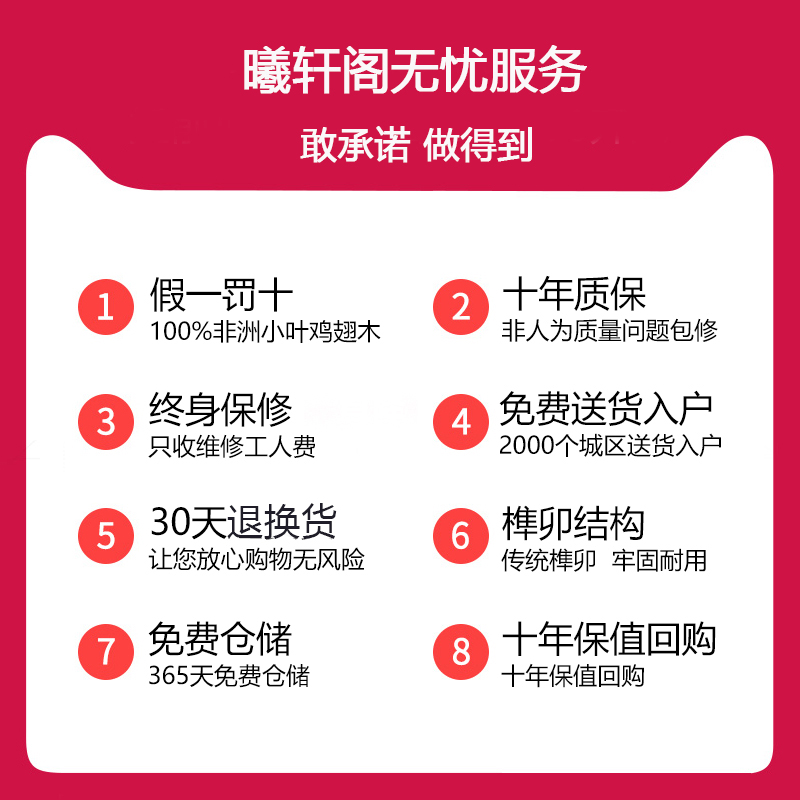 曦轩阁无忧服务

敢承诺 做得到

1 假一罚十
100%非洲小叶鸡翅木

2 十年质保
非人为质量问题包修

3 终身保修
只收维修工人费

4 免费送货入户
2000个城区送货入户

5 30天退换货
让您放心购物无风险

6 榫卯结构
传统榫卯 牢固耐用

7 免费仓储
365天免费仓储

8 十年保值回购
十年保值回购